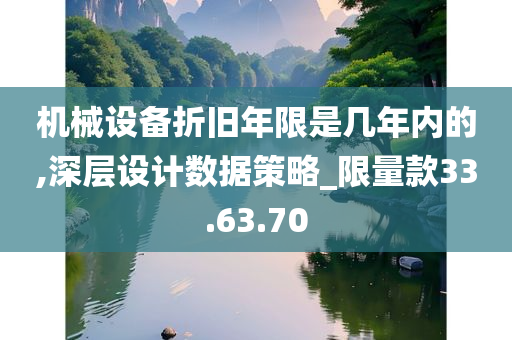 机械设备折旧年限是几年内的,深层设计数据策略_限量款33.63.70